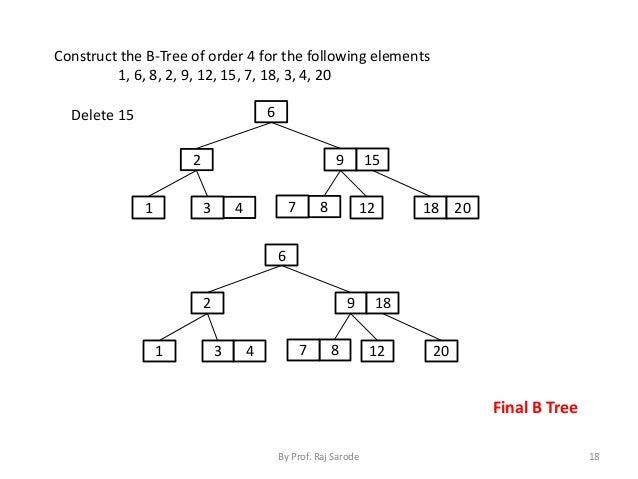 Construct the B-Tree of order 4 for the following elements
1, 6, 8, 2, 9, 12, 15, 7, 18, 3, 4, 20

Delete 15

6

2

9 15

1

3 4

7 8

12

18 20

6

2

9 18

1

3 4

7 8

12

20

Final B Tree

By Prof. Raj Sarode

18